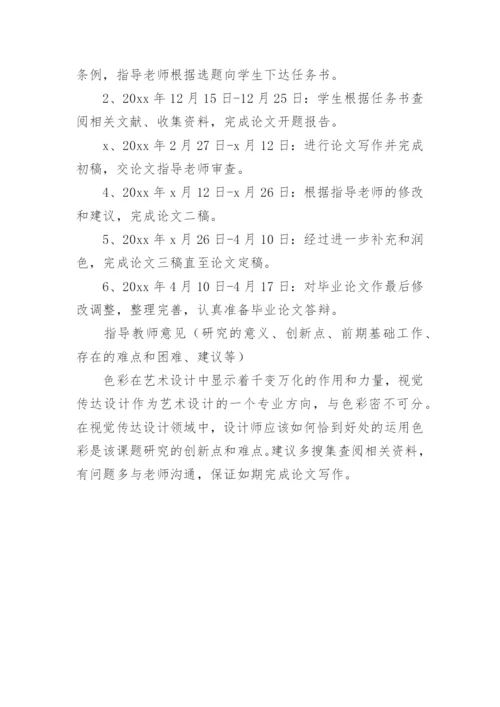 条例，指导老师根据选题向学生下达任务书。

2、20xx 年 12 月 15 日-12 月 25 日：学生根据任务书查阅相关文献、收集资料，完成论文开题报告。

x、20xx 年 2 月 27 日-x 月 12 日：进行论文写作并完成初稿，交论文指导老师审查。

4、20xx 年 x 月 12 日-x 月 26 日：根据指导老师的修改和建议，完成论文二稿。

5、20xx 年 x 月 26 日-4 月 10 日：经过进一步补充和润色，完成论文三稿直至论文定稿。

6、20xx 年 4 月 10 日-4 月 17 日：对毕业论文作最后修改调整，整理完善，认真准备毕业论文答辩。

指导教师意见（研究的意义、创新点、前期基础工作、存在的难点和困难、建议等）

色彩在艺术设计中显示着千变万化的作用和力量，视觉传达设计作为艺术设计的一个专业方向，与色彩密不可分。在视觉传达设计领域中，设计师应该如何恰到好处的运用色彩是该课题研究的创新点和难点。建议多搜集查阅相关资料，有问题多与老师沟通，保证如期完成论文写作。